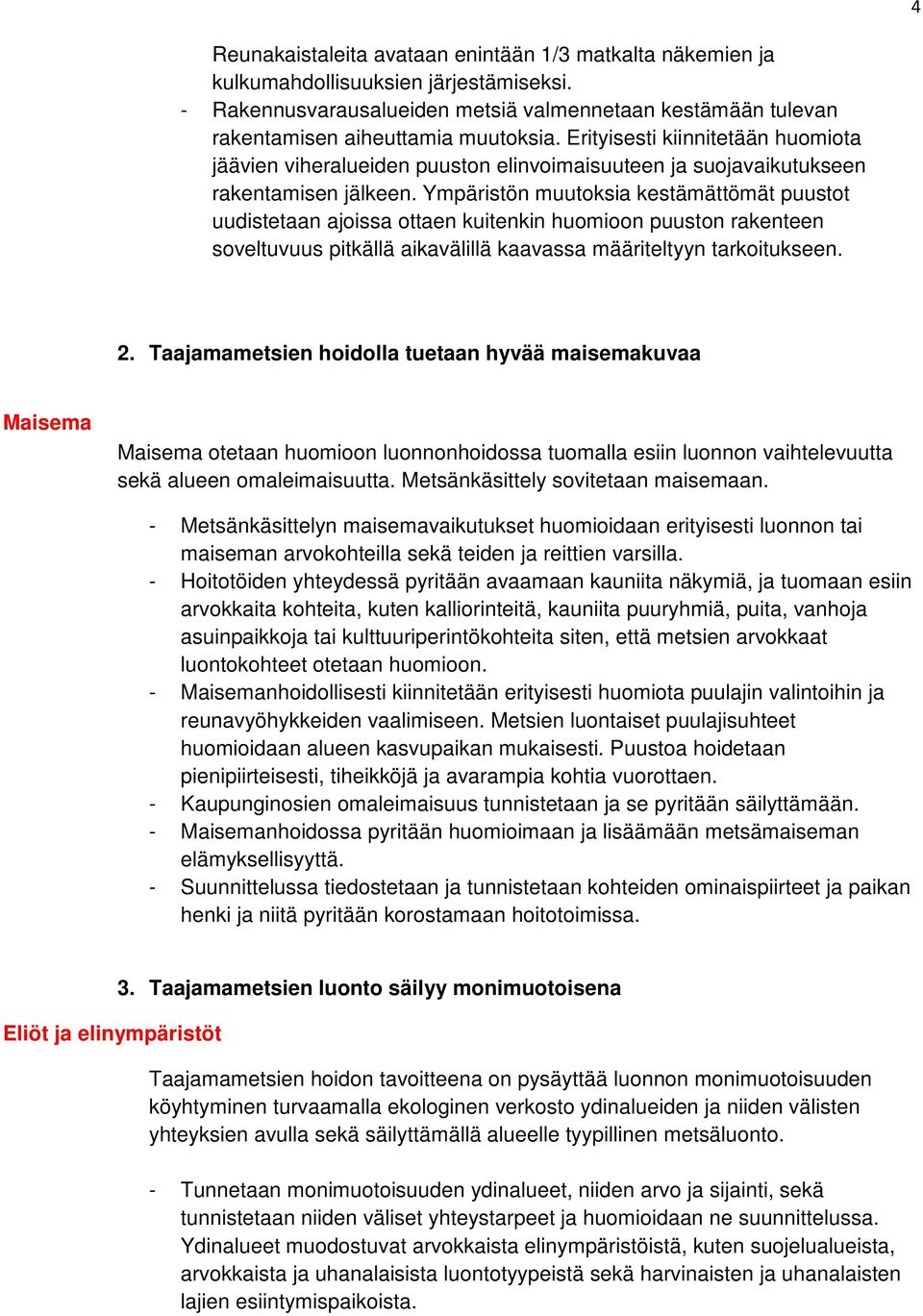 4

Reunakaistaleita avataan enintään 1/3 matkalta näkemien ja kulkumahdollisuuksien järjestämiseksi.

- Rakennusvarausalueiden metsiä valmennetaan kestämään tulevan rakentamisen aiheuttamia muutoksia. Erityisesti kiinnitetään huomiota jäävien viheralueiden puuston elinvoimaisuuteen ja suojavaikutukseen rakentamisen jälkeen. Ympäristön muutoksia kestämättömät puustot uudistetaan ajoissa ottaen kuitenkin huomioon puuston rakenteen soveltuvuus pitkällä aikavälillä kaavassa määriteltyyn tarkoitukseen.

2. Taajamametsien hoidolla tuetaan hyvää maisemakuvaa

Maisema

Maisema otetaan huomioon luonnonhoidossa tuomalla esiin luonnon vaihtelevuutta sekä alueen omaleimaisuutta. Metsänkäsittely sovitetaan maisemaan.

- Metsänkäsittelyn maisemavaikutukset huomioidaan erityisesti luonnon tai maiseman arvokohteilla sekä teiden ja reittien varsilla.
- Hoitotöiden yhteydessä pyritään avaamaan kauniita näkymiä, ja tuomaan esiin arvokkaita kohteita, kuten kalliorinteitä, kauniita puuryhmiä, puita, vanhoja asuinpaikkoja tai kulttuuriperintökohteita siten, että metsien arvokkaat luontokohteet otetaan huomioon.
- Maisemanhoidollisesti kiinnitetään erityisesti huomiota puulajin valintoihin ja reunavyöhykkeiden vaalimiseen. Metsien luontaiset puulajisuhteet huomioidaan alueen kasvupaikan mukaisesti. Puustoa hoidetaan pienipiirteisesti, tiheikköjä ja avarampia kohtia vuorottaen.
- Kaupunginosien omaleimaisuus tunnistetaan ja se pyritään säilyttämään.
- Maisemanhoidossa pyritään huomioimaan ja lisäämään metsämaiseman elämyksellisyyttä.
- Suunnittelussa tiedostetaan ja tunnistetaan kohteiden ominaispiirteet ja paikan henki ja niitä pyritään korostamaan hoitotoimissa.

3. Taajamametsien luonto säilyy monimuotoisena

Eliöt ja elinympäristöt

Taajamametsien hoidon tavoitteena on pysäyttää luonnon monimuotoisuuden köyhtyminen turvaamalla ekologinen verkosto ydinalueiden ja niiden välisten yhteyksien avulla sekä säilyttämällä alueelle tyypillinen metsäluonto.

- Tunnetaan monimuotoisuuden ydinalueet, niiden arvo ja sijainti, sekä tunnistetaan niiden väliset yhteystarpeet ja huomioidaan ne suunnittelussa. Ydinalueet muodostuvat arvokkaista elinympäristöistä, kuten suojelualueista, arvokkaista ja uhanalaisista luontotyypeistä sekä harvinaisten ja uhanalaisten lajien esiintymispaikoista.